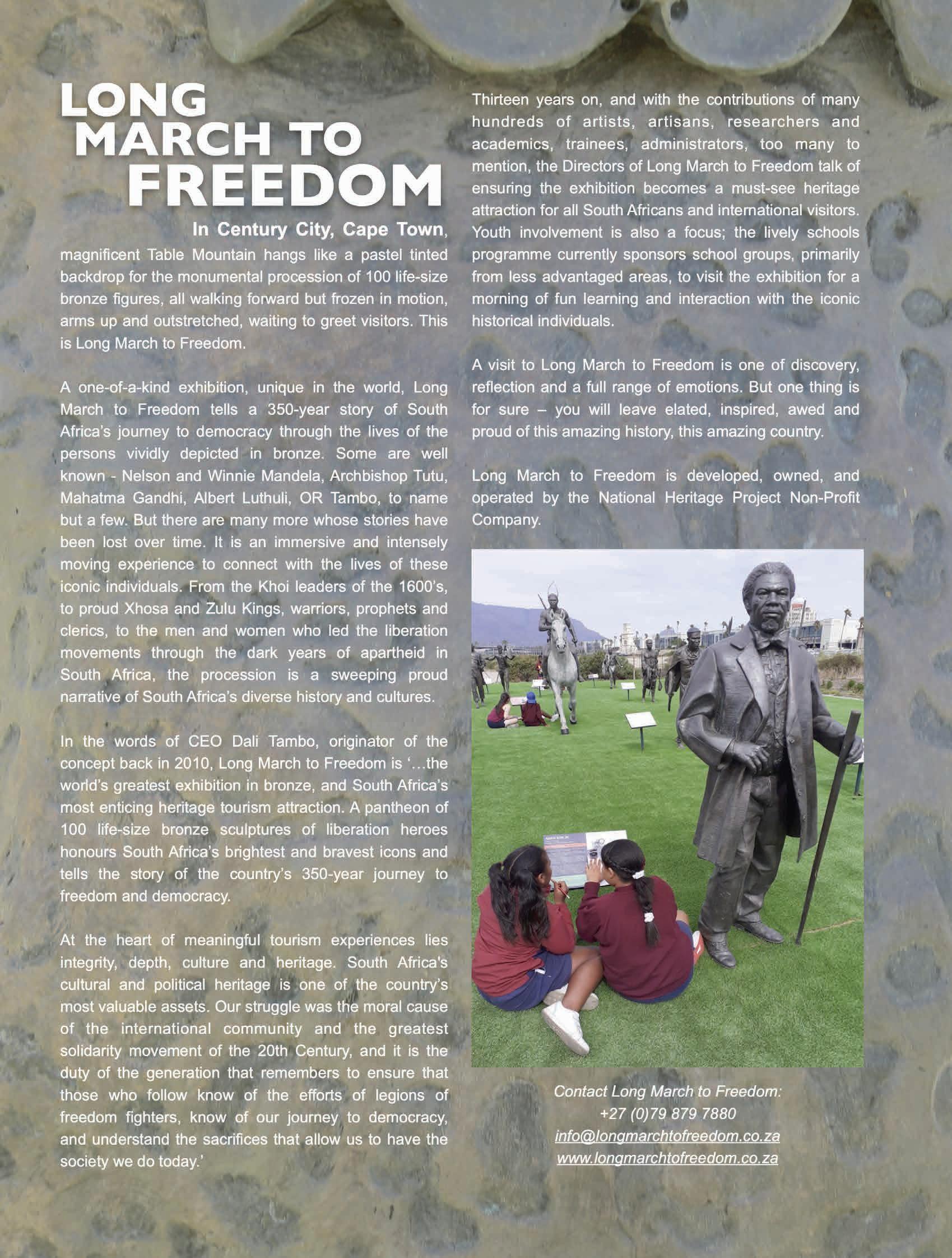 LONG MARCH TO FREEDOM

In Century City, Cape Town, magnificent Table Mountain hangs like a pastel tinted backdrop for the monumental procession of 100 life-size bronze figures, all walking forward but frozen in motion, arms up and outstretched, waiting to greet visitors. This is Long March to Freedom.

A one-of-a-kind exhibition, unique in the world, Long March to Freedom tells a 350-year story of South Africa's journey to democracy through the lives of the persons vividly depicted in bronze. Some are well known - Nelson and Winnie Mandela, Archbishop Tutu, Mahatma Gandhi, Albert Luthuli, OR Tambo, to name but a few. But there are many more whose stories have been lost over time. It is an immersive and intensely moving experience to connect with the lives of these iconic individuals. From the Khoi leaders of the 1600's, to proud Xhosa and Zulu Kings, warriors, prophets and clerics, to the men and women who led the liberation movements through the dark years of apartheid in South Africa, the procession is a sweeping proud narrative of South Africa's diverse history and cultures.

In the words of CEO Dali Tambo, originator of the concept back in 2010, Long March to Freedom is '…the world's greatest exhibition in bronze, and South Africa's most enticing heritage tourism attraction. A pantheon of 100 life-size bronze sculptures of liberation heroes honours South Africa's brightest and bravest icons and tells the story of the country's 350-year journey to freedom and democracy.

At the heart of meaningful tourism experiences lies integrity, depth, culture and heritage. South Africa's cultural and political heritage is one of the country's most valuable assets. Our struggle was the moral cause of the international community and the greatest solidarity movement of the 20th Century, and it is the duty of the generation that remembers to ensure that those who follow know of the efforts of legions of freedom fighters, know of our journey to democracy, and understand the sacrifices that allow us to have the society we do today.'

Thirteen years on, and with the contributions of many hundreds of artists, artisans, researchers and academics, trainees, administrators, too many to mention, the Directors of Long March to Freedom talk of ensuring the exhibition becomes a must-see heritage attraction for all South Africans and international visitors. Youth involvement is also a focus; the lively schools programme currently sponsors school groups, primarily from less advantaged areas, to visit the exhibition for a morning of fun learning and interaction with the iconic historical individuals.

A visit to Long March to Freedom is one of discovery, reflection and a full range of emotions. But one thing is for sure – you will leave elated, inspired, awed and proud of this amazing history, this amazing country.

Long March to Freedom is developed, owned, and operated by the National Heritage Project Non-Profit Company.

Contact Long March to Freedom:
+27 (0)79 879 7880
info@longmarchtofreedom.co.za
www.longmarchtofreedom.co.za